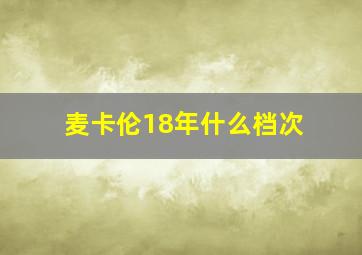 麦卡伦18年什么档次